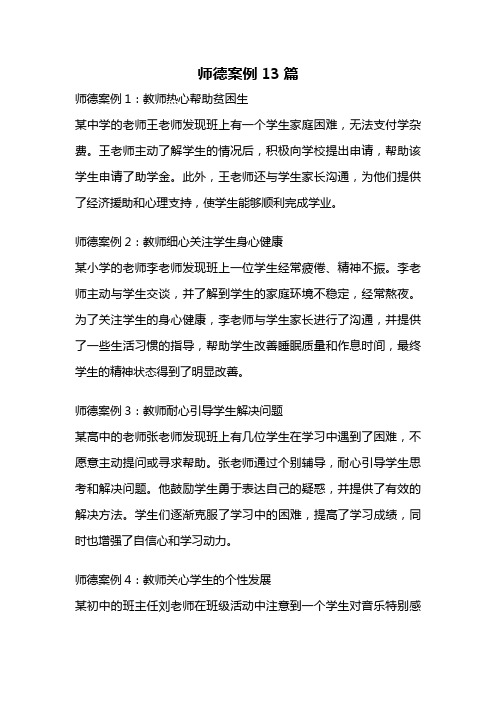 师德案例 13 篇

师德案例 1：教师热心帮助贫困生

某中学的老师王老师发现班上有一个学生家庭困难，无法支付学杂费。王老师主动了解学生的情况后，积极向学校提出申请，帮助该学生申请了助学金。此外，王老师还与学生家长沟通，为他们提供了经济援助和心理支持，使学生能够顺利完成学业。

师德案例 2：教师细心关注学生身心健康

某小学的老师李老师发现班上一位学生经常疲倦、精神不振。李老师主动与学生交谈，并了解到学生的家庭环境不稳定，经常熬夜。为了关注学生的身心健康，李老师与学生家长进行了沟通，并提供了一些生活习惯的指导，帮助学生改善睡眠质量和作息时间，最终学生的精神状态得到了明显改善。

师德案例 3：教师耐心引导学生解决问题

某高中的老师张老师发现班上有几位学生在学习中遇到了困难，不愿意主动提问或寻求帮助。张老师通过个别辅导，耐心引导学生思考和解决问题。他鼓励学生勇于表达自己的疑惑，并提供了有效的解决方法。学生们逐渐克服了学习中的困难，提高了学习成绩，同时也增强了自信心和学习动力。

师德案例 4：教师关心学生的个性发展

某初中的班主任刘老师在班级活动中注意到一个学生对音乐特别感